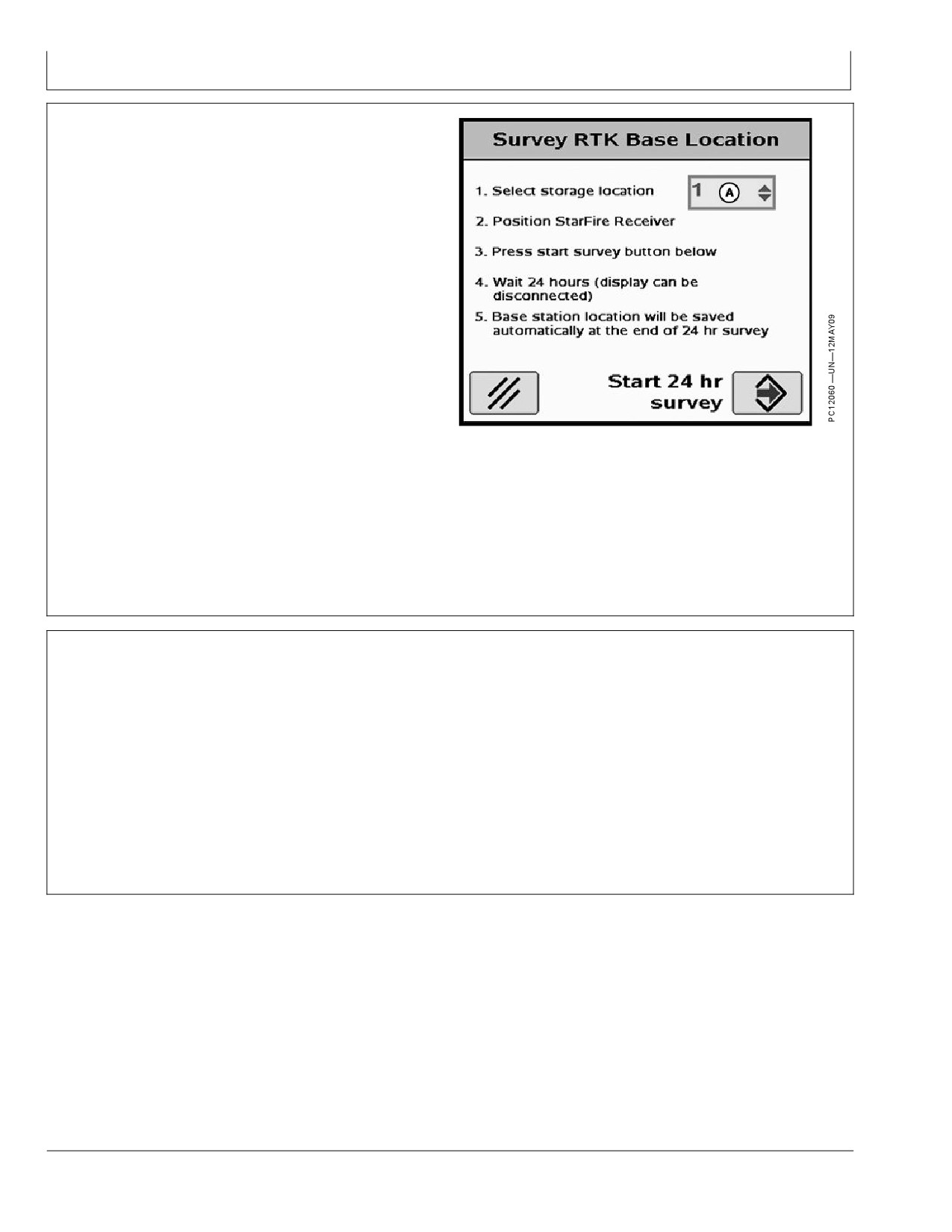 Survey RTK Base Location

1. Select storage location

1 A

2. Position StarFire Receiver

3. Press start survey button below

4. Wait 24 hours (display can be disconnected)

5. Base station location will be saved automatically at the end of 24 hr survey

Start 24 hr survey

PC12060 —UN—12MAY09